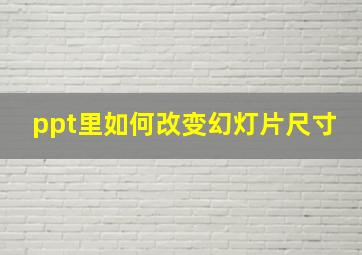 ppt里如何改变幻灯片尺寸